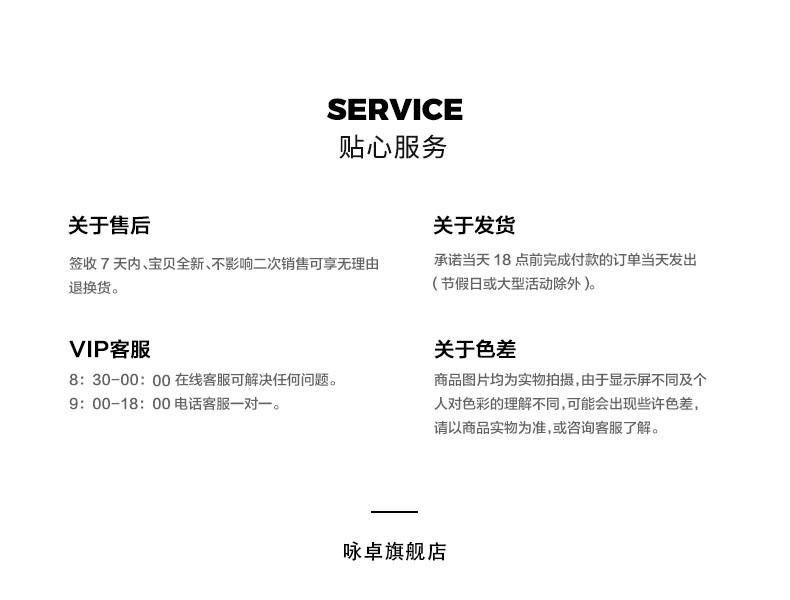 SERVICE
贴心服务

关于售后

签收7天内、宝贝全新、不影响二次销售可享无理由退换货。

VIP客服

8：30-00：00在线客服可解决任何问题。
9：00-18：00电话客服一对一。

关于发货

承诺当天18点前完成付款的订单当天发出（节假日或大型活动除外）。

关于色差

商品图片均为实物拍摄，由于显示屏不同及个人对色彩的理解不同，可能会出现些许色差，请以商品实物为准，或咨询客服了解。

咏卓旗舰店